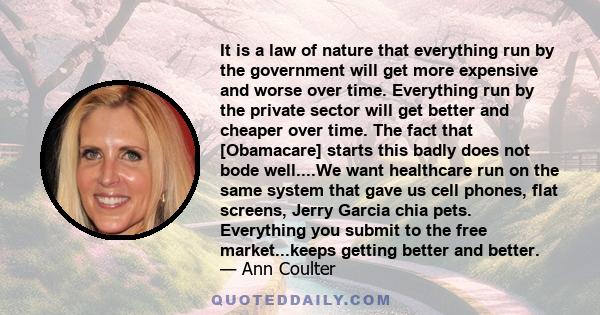 It is a law of nature that everything run by the government will get more expensive and worse over time. Everything run by the private sector will get better and cheaper over time. The fact that [Obamacare] starts this badly does not bode well....We want healthcare run on the same system that gave us cell phones, flat screens, Jerry Garcia chia pets. Everything you submit to the free market...keeps getting better and better.
— Ann Coulter

QUOTEDDAILY.COM